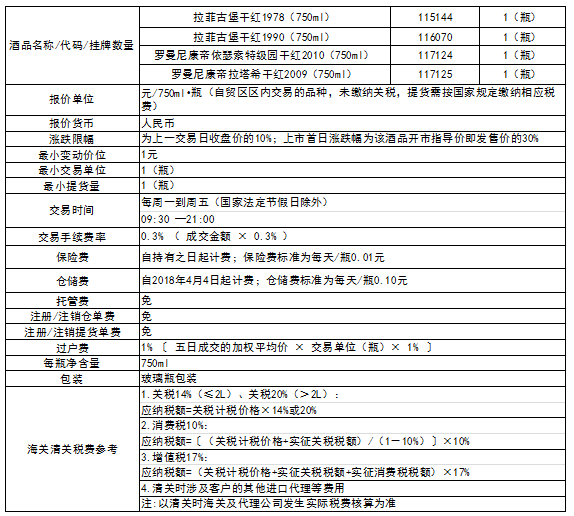 | 酒品名称/代码/挂牌数量 | 拉菲古堡干红1978（750ml） | 115144 | 1（瓶） |
|---|---|---|---|
| | 拉菲古堡干红1990（750ml） | 116070 | 1（瓶） |
| | 罗曼尼康帝依瑟索特级园干红2010（750ml） | 117124 | 1（瓶） |
| | 罗曼尼康帝拉塔希干红2009（750ml） | 117125 | 1（瓶） |
| 报价单位 | 元/750ml•瓶（自贸区区内交易的品种，未缴纳关税，提货需按国家规定缴纳相应税费） | | |
| 报价货币 | 人民币 | | |
| 涨跌限幅 | 为上一交易日收盘价的10%；上市首日涨跌幅为该酒品开市指导价即发售价的30% | | |
| 最小变动价位 | 1元 | | |
| 最小交易单位 | 1（瓶） | | |
| 最小提货量 | 1（瓶） | | |
| 交易时间 | 每周一到周五（国家法定节假日除外） | | |
| | 09:30 —21:00 | | |
| 交易手续费率 | 0.3% （ 成交金额 × 0.3% ） | | |
| 保险费 | 自持有之日起计费；保险费标准为每天/瓶0.01元 | | |
| 仓储费 | 自2018年4月4日起计费；仓储费标准为每天/瓶0.10元 | | |
| 托管费 | 免 | | |
| 注册/注销仓单费 | 免 | | |
| 注册/注销提货单费 | 免 | | |
| 过户费 | 1% 〔 五日成交的加权平均价 × 交易单位（瓶）× 1% 〕 | | |
| 每瓶净含量 | 750ml | | |
| 包装 | 玻璃瓶包装 | | |
| 海关清关税费参考 | 1.关税14%（≤2L）、关税20%（＞2L）： | | |
| | 应纳税额=关税计税价格×14%或20% | | |
| | 2.消费税10%： | | |
| | 应纳税额=〔（关税计税价格+实征关税税额）/（1－10%）〕×10% | | |
| | 3.增值税17%： | | |
| | 应纳税额=（关税计税价格+实征关税税额+实征消费税税额）×17% | | |
| | 4.清关时涉及客户的其他进口代理等费用 | | |
| | 注：以清关时海关及代理公司发生实际税费核算为准 | | |